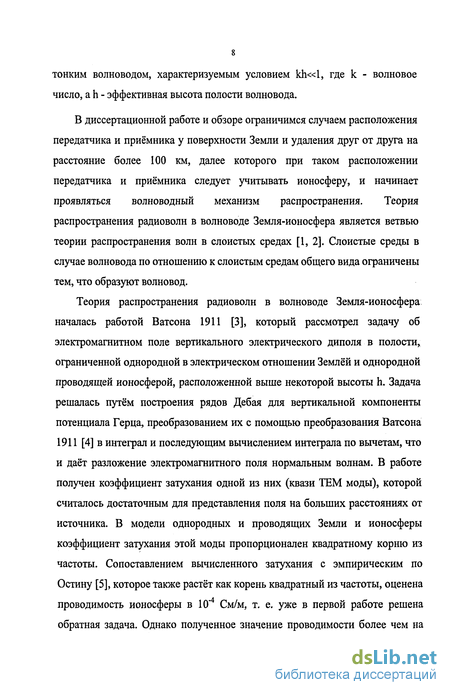 8

тонким волноводом, характеризуемым условием kh<<1, где k - волновое число, а h - эффективная высота полости волновода.

В диссертационной работе и обзоре ограничимся случаем расположения передатчика и приёмника у поверхности Земли и удаления друг от друга на расстояние более 100 км, далее которого при таком расположении передатчика и приёмника следует учитывать ионосферу, и начинает проявляться волноводный механизм распространения. Теория распространения радиоволн в волноводе Земля-ионосфера является ветвью теории распространения волн в слоистых средах [1, 2]. Слоистые среды в случае волновода по отношению к слоистым средам общего вида ограничены тем, что образуют волновод.

Теория распространения радиоволн в волноводе Земля-ионосфера началась работой Ватсона 1911 [3], который рассмотрел задачу об электромагнитном поле вертикального электрического диполя в полости, ограниченной однородной в электрическом отношении Землёй и однородной проводящей ионосферой, расположенной выше некоторой высоты h. Задача решалась путём построения рядов Дебая для вертикальной компоненты потенциала Герца, преобразованием их с помощью преобразования Ватсона 1911 [4] в интеграл и последующим вычислением интеграла по вычетам, что и даёт разложение электромагнитного поля нормальным волнам. В работе получен коэффициент затухания одной из них (квази ТЕМ моды), которой считалось достаточным для представления поля на больших расстояниях от источника. В модели однородных и проводящих Земли и ионосферы коэффициент затухания этой моды пропорционален квадратному корню из частоты. Сопоставлением вычисленного затухания с эмпирическим по Остину [5], которое также растёт как корень квадратный из частоты, оценена проводимость ионосферы в $10^{-4}$ См/м, т. е. уже в первой работе решена обратная задача. Однако полученное значение проводимости более чем на

dsLib.net
библиотека диссертаций